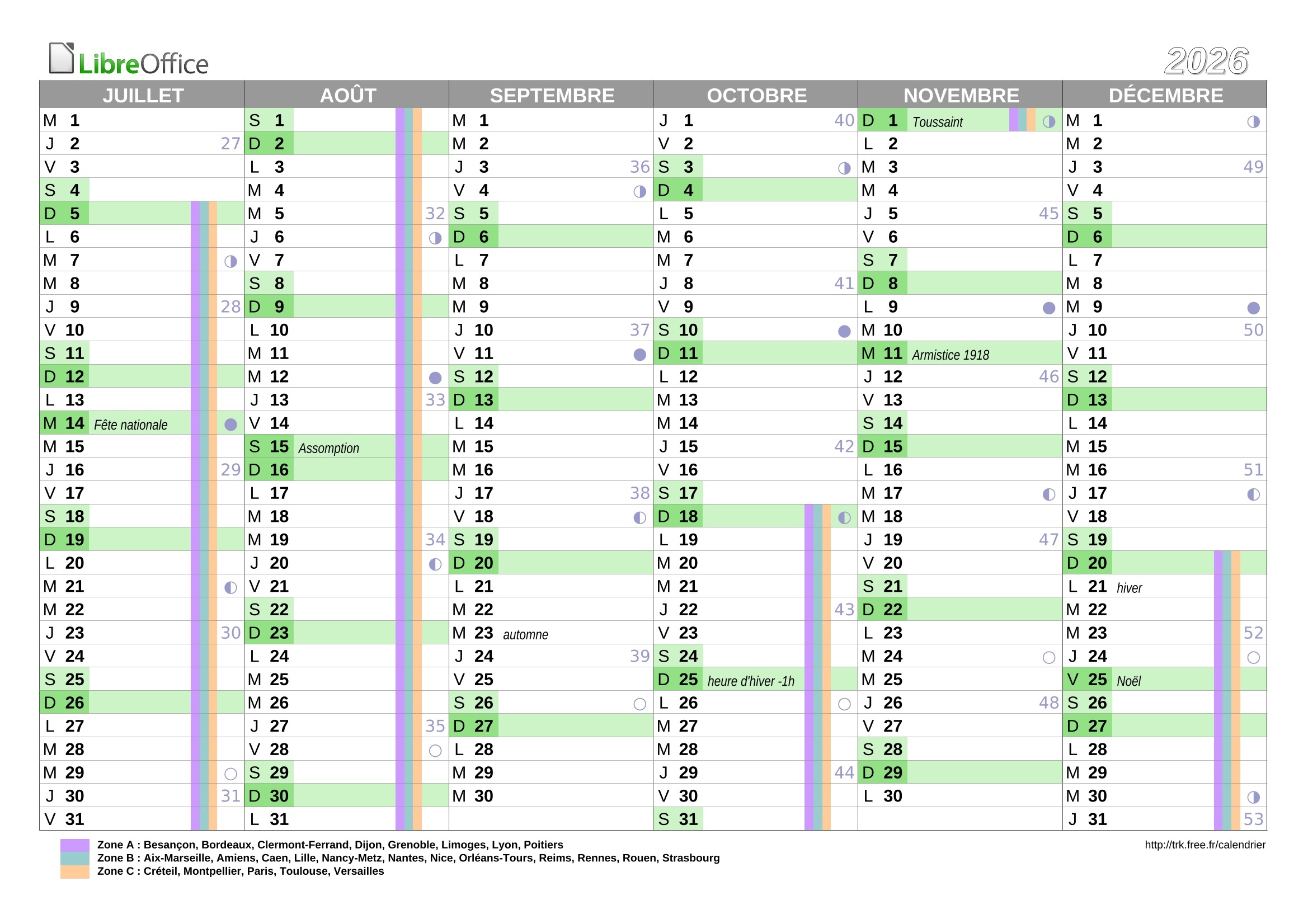 LibreOffice

2026

| JUILLET | AOÛT | SEPTEMBRE | OCTOBRE | NOVEMBRE | DÉCEMBRE |
|---|---|---|---|---|---|
| M 1 | S 1 | M 1 | J 1 40 | D 1 Toussaint | M 1 |
| J 2 27 | D 2 | M 2 | V 2 | L 2 | M 2 |
| V 3 | L 3 | J 3 36 | S 3 | M 3 | J 3 49 |
| S 4 | M 4 | V 4 | D 4 | M 4 | V 4 |
| D 5 | M 5 32 | S 5 | L 5 | J 5 45 | S 5 |
| L 6 | J 6 | D 6 | M 6 | V 6 | D 6 |
| M 7 | V 7 | L 7 | M 7 | S 7 | L 7 |
| M 8 | S 8 | M 8 | J 8 41 | D 8 | M 8 |
| J 9 28 | D 9 | M 9 | V 9 | L 9 | M 9 |
| V 10 | L 10 | J 10 37 | S 10 | M 10 | J 10 50 |
| S 11 | M 11 | V 11 | D 11 | M 11 Armistice 1918 | V 11 |
| D 12 | M 12 | S 12 | L 12 | J 12 46 | S 12 |
| L 13 | J 13 33 | D 13 | M 13 | V 13 | D 13 |
| M 14 Fête nationale | V 14 | L 14 | M 14 | S 14 | L 14 |
| M 15 | S 15 Assomption | M 15 | J 15 42 | D 15 | M 15 |
| J 16 29 | D 16 | M 16 | V 16 | L 16 | M 16 51 |
| V 17 | L 17 | J 17 38 | S 17 | M 17 | J 17 |
| S 18 | M 18 | V 18 | D 18 | M 18 | V 18 |
| D 19 | M 19 34 | S 19 | L 19 | J 19 47 | S 19 |
| L 20 | J 20 | D 20 | M 20 | V 20 | D 20 |
| M 21 | V 21 | L 21 | M 21 | S 21 | L 21 hiver |
| M 22 | S 22 | M 22 | J 22 43 | D 22 | M 22 |
| J 23 30 | D 23 | M 23 automne | V 23 | L 23 | M 23 52 |
| V 24 | L 24 | J 24 39 | S 24 | M 24 | J 24 |
| S 25 | M 25 | V 25 | D 25 heure d'hiver -1h | M 25 | V 25 Noël |
| D 26 | M 26 | S 26 | L 26 | J 26 48 | S 26 |
| L 27 | J 27 35 | D 27 | M 27 | V 27 | D 27 |
| M 28 | V 28 | L 28 | M 28 | S 28 | L 28 |
| M 29 | S 29 | M 29 | J 29 44 | D 29 | M 29 |
| J 30 31 | D 30 | M 30 | V 30 | L 30 | M 30 |
| V 31 | L 31 | | S 31 | | J 31 53 |

Zone A : Besançon, Bordeaux, Clermont-Ferrand, Dijon, Grenoble, Limoges, Lyon, Poitiers
Zone B : Aix-Marseille, Amiens, Caen, Lille, Nancy-Metz, Nantes, Nice, Orléans-Tours, Reims, Rennes, Rouen, Strasbourg
Zone C : Créteil, Montpellier, Paris, Toulouse, Versailles

http://trk.free.fr/calendrier